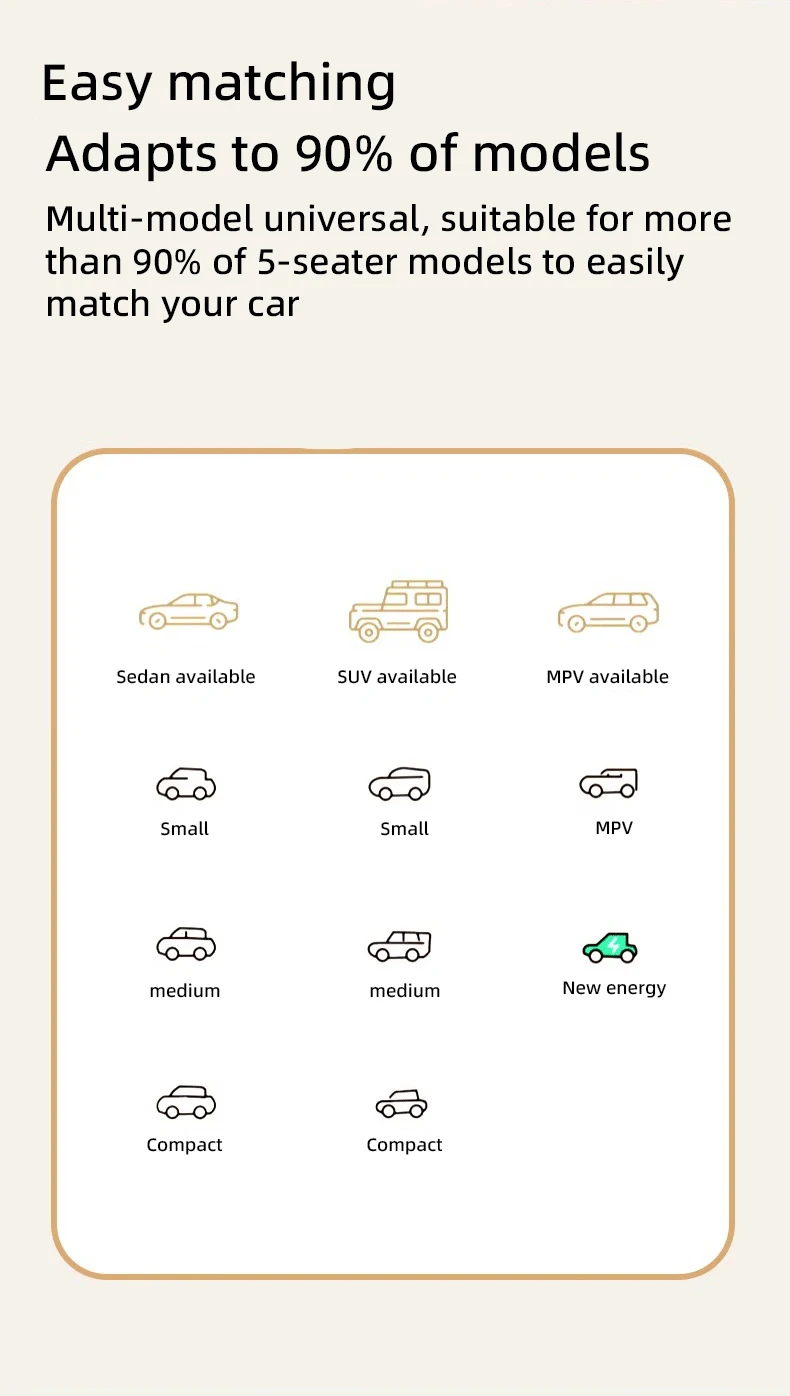 Easy matching
Adapts to 90% of models
Multi-model universal, suitable for more than 90% of 5-seater models to easily match your car

Sedan available
SUV available
MPV available

Small
Small
MPV

medium
medium
New energy

Compact
Compact